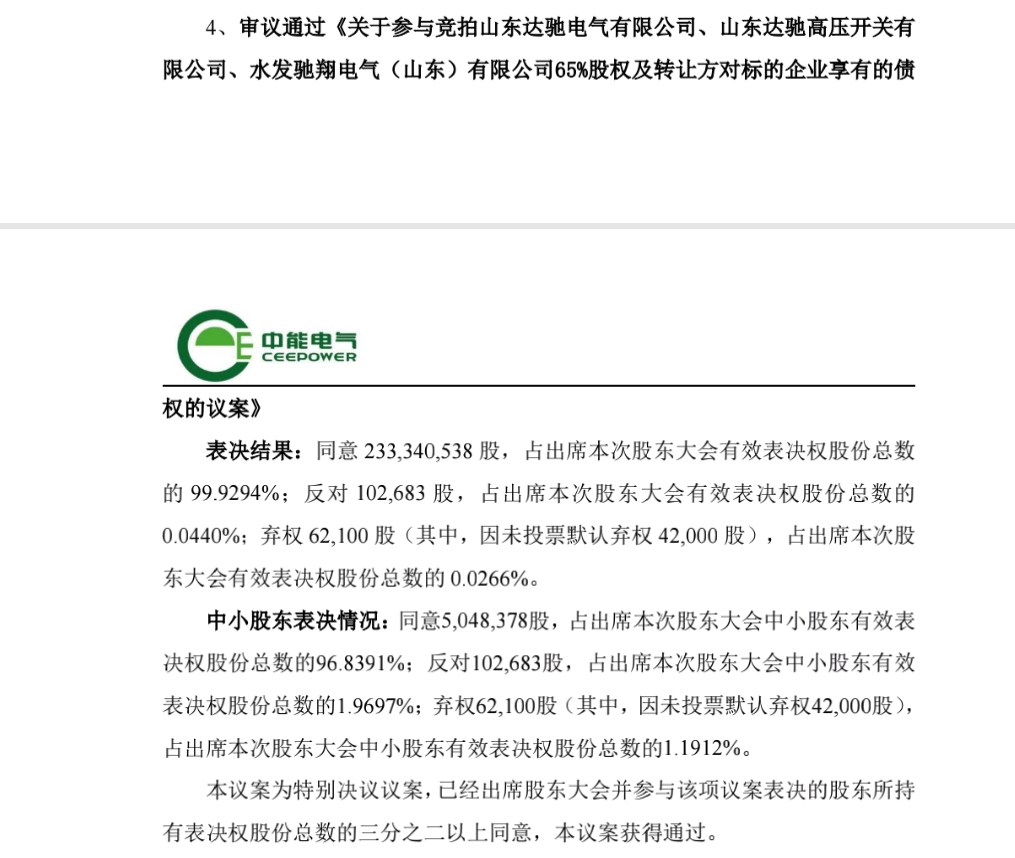 4、审议通过《关于参与竞拍山东达驰电气有限公司、山东达驰高压开关有限公司、水发驰翔电气（山东）有限公司65%股权及转让方对标的企业享有的债

中能电气
CEEPOWER

权的议案》

表决结果：同意 233,340,538 股，占出席本次股东大会有效表决权股份总数的 99.9294%；反对 102,683 股，占出席本次股东大会有效表决权股份总数的 0.0440%；弃权 62,100 股（其中，因未投票默认弃权 42,000 股），占出席本次股东大会有效表决权股份总数的 0.0266%。

中小股东表决情况：同意5,048,378股，占出席本次股东大会中小股东有效表决权股份总数的96.8391%；反对102,683股，占出席本次股东大会中小股东有效表决权股份总数的1.9697%；弃权62,100股（其中，因未投票默认弃权42,000股），占出席本次股东大会中小股东有效表决权股份总数的1.1912%。

本议案为特别决议议案，已经出席股东大会并参与该项议案表决的股东所持有表决权股份总数的三分之二以上同意，本议案获得通过。